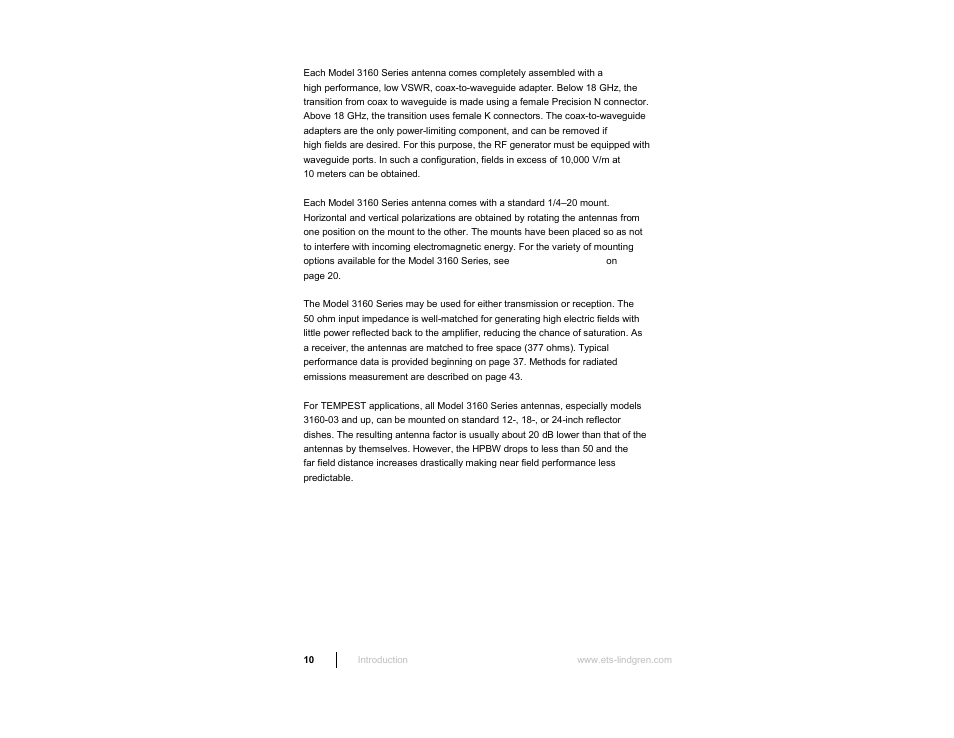 Each Model 3160 Series antenna comes completely assembled with a high performance, low VSWR, coax-to-waveguide adapter. Below 18 GHz, the transition from coax to waveguide is made using a female Precision N connector. Above 18 GHz, the transition uses female K connectors. The coax-to-waveguide adapters are the only power-limiting component, and can be removed if high fields are desired. For this purpose, the RF generator must be equipped with waveguide ports. In such a configuration, fields in excess of 10,000 V/m at 10 meters can be obtained.

Each Model 3160 Series antenna comes with a standard 1/4–20 mount. Horizontal and vertical polarizations are obtained by rotating the antennas from one position on the mount to the other. The mounts have been placed so as not to interfere with incoming electromagnetic energy. For the variety of mounting options available for the Model 3160 Series, see on page 20.

The Model 3160 Series may be used for either transmission or reception. The 50 ohm input impedance is well-matched for generating high electric fields with little power reflected back to the amplifier, reducing the chance of saturation. As a receiver, the antennas are matched to free space (377 ohms). Typical performance data is provided beginning on page 37. Methods for radiated emissions measurement are described on page 43.

For TEMPEST applications, all Model 3160 Series antennas, especially models 3160-03 and up, can be mounted on standard 12-, 18-, or 24-inch reflector dishes. The resulting antenna factor is usually about 20 dB lower than that of the antennas by themselves. However, the HPBW drops to less than 50 and the far field distance increases drastically making near field performance less predictable.

10 Introduction www.ets-lindgren.com